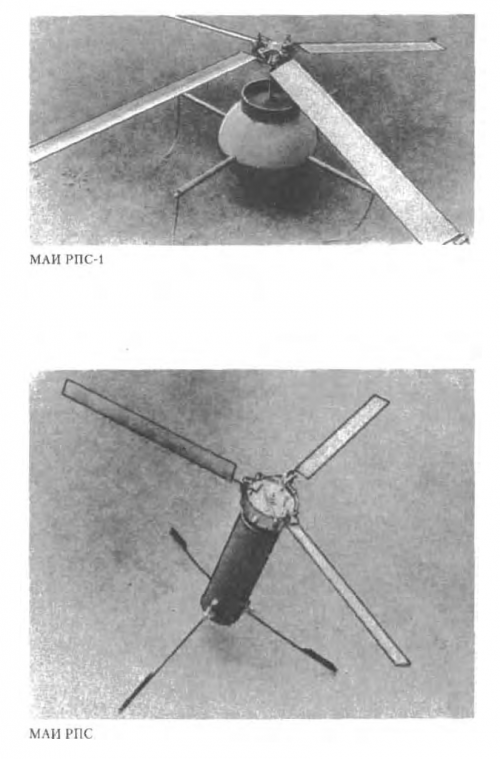 МАИ РПС-1

МАИ РПС